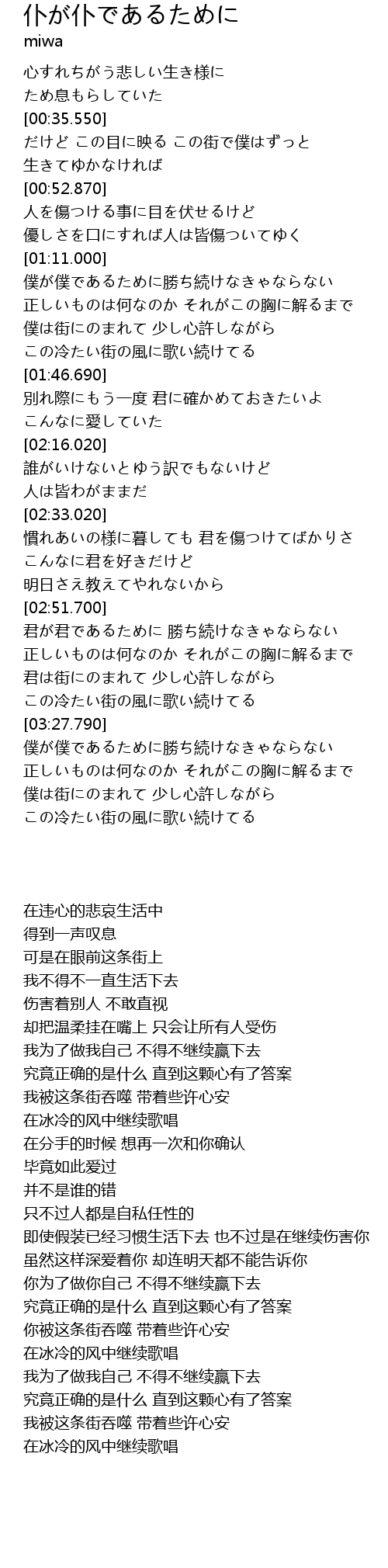 仆が仆であるために
miwa

心すれちがう悲しい生き様に
ため息もらしていた
[00:35.550]
だけど この目に映る この街で僕はずっと
生きてゆかなければ
[00:52.870]
人を傷つける事に目を伏せるけど
優しさを口にすれば人は皆傷ついてゆく
[01:11.000]
僕が僕であるために勝ち続けなきゃならない
正しいものは何なのか それがこの胸に解るまで
僕は街にのまれて 少し心許しながら
この冷たい街の風に歌い続けてる
[01:46.690]
別れ際にもう一度 君に確かめておきたいよ
こんなに愛していた
[02:16.020]
誰がいけないとゆう訳でもないけど
人は皆わがままだ
[02:33.020]
慣れあいの様に暮しても 君を傷つけてばかりさ
こんなに君を好きだけど
明日さえ教えてやれないから
[02:51.700]
君が君であるために 勝ち続けなきゃならない
正しいものは何なのか それがこの胸に解るまで
君は街にのまれて 少し心許しながら
この冷たい街の風に歌い続けてる
[03:27.790]
僕が僕であるために勝ち続けなきゃならない
正しいものは何なのか それがこの胸に解るまで
僕は街にのまれて 少し心許しながら
この冷たい街の風に歌い続けてる

在违心的悲哀生活中
得到一声叹息
可是在眼前这条街上
我不得不一直生活下去
伤害着别人 不敢直视
却把温柔挂在嘴上 只会让所有人受伤
我为了做我自己 不得不继续赢下去
究竟正确的是什么 直到这颗心有了答案
我被这条街吞噬 带着些许心安
在冰冷的风中继续歌唱
在分手的时候 想再一次和你确认
毕竟如此爱过
并不是谁的错
只不过人都是自私任性的
即使假装已经习惯生活下去 也不过是在继续伤害你
虽然这样深爱着你 却连明天都不能告诉你
你为了做你自己 不得不继续赢下去
究竟正确的是什么 直到这颗心有了答案
你被这条街吞噬 带着些许心安
在冰冷的风中继续歌唱
我为了做我自己 不得不继续赢下去
究竟正确的是什么 直到这颗心有了答案
我被这条街吞噬 带着些许心安
在冰冷的风中继续歌唱